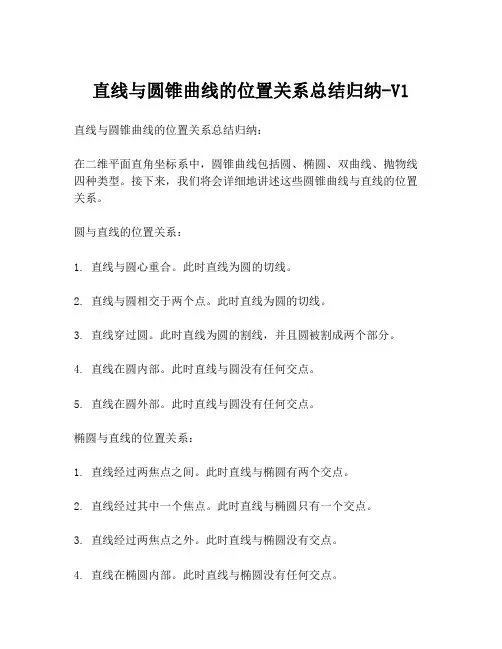 直线与圆锥曲线的位置关系总结归纳-V1

直线与圆锥曲线的位置关系总结归纳：

在二维平面直角坐标系中，圆锥曲线包括圆、椭圆、双曲线、抛物线四种类型。接下来，我们将会详细地讲述这些圆锥曲线与直线的位置关系。

圆与直线的位置关系：

1. 直线与圆心重合。此时直线为圆的切线。

2. 直线与圆相交于两个点。此时直线为圆的切线。

3. 直线穿过圆。此时直线为圆的割线，并且圆被割成两个部分。

4. 直线在圆内部。此时直线与圆没有任何交点。

5. 直线在圆外部。此时直线与圆没有任何交点。

椭圆与直线的位置关系：

1. 直线经过两焦点之间。此时直线与椭圆有两个交点。

2. 直线经过其中一个焦点。此时直线与椭圆只有一个交点。

3. 直线经过两焦点之外。此时直线与椭圆没有交点。

4. 直线在椭圆内部。此时直线与椭圆没有任何交点。